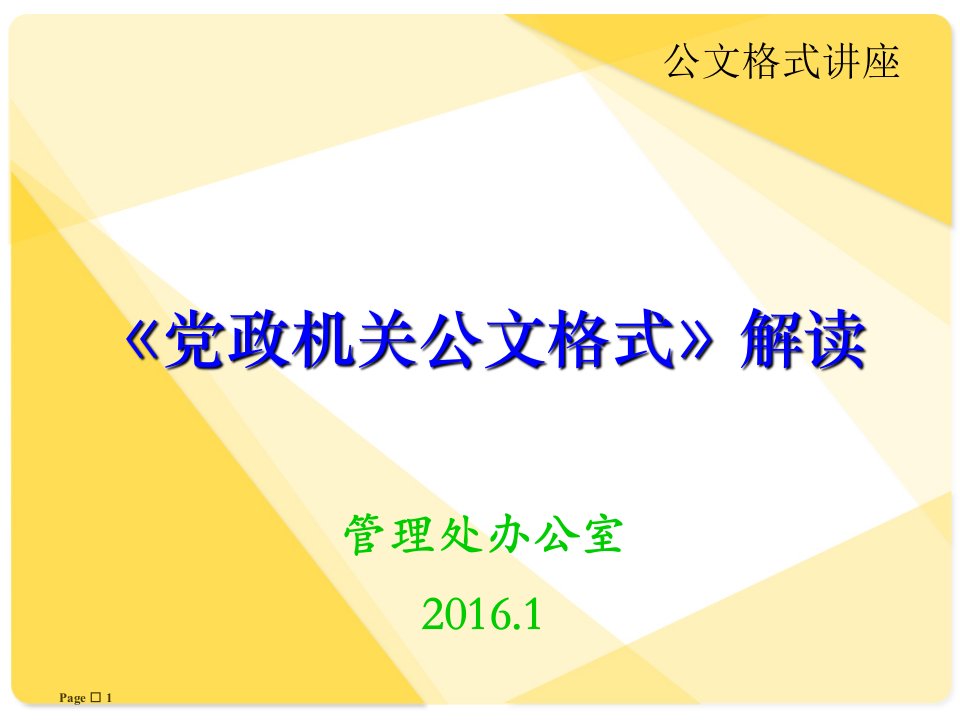 公文格式讲座

《党政机关公文格式》解读

管理处办公室

2016.1

Page □ 1